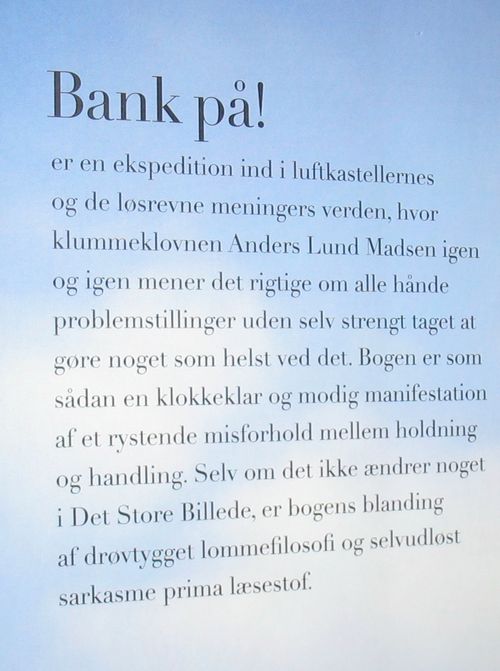 Bank på!

er en ekspedition ind i luftkastellernes og de løsrevne meningers verden, hvor klummeklovnen Anders Lund Madsen igen og igen mener det rigtige om alle hånde problemstillinger uden selv strengt taget at gøre noget som helst ved det. Bogen er som sådan en klokkeklar og modig manifestation af et rystende misforhold mellem holdning og handling. Selv om det ikke ændrer noget i Det Store Billede, er bogens blanding af drøvtygget lommefilosofi og selvudløst sarkasme prima læsestof.